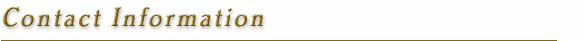 Contact Information